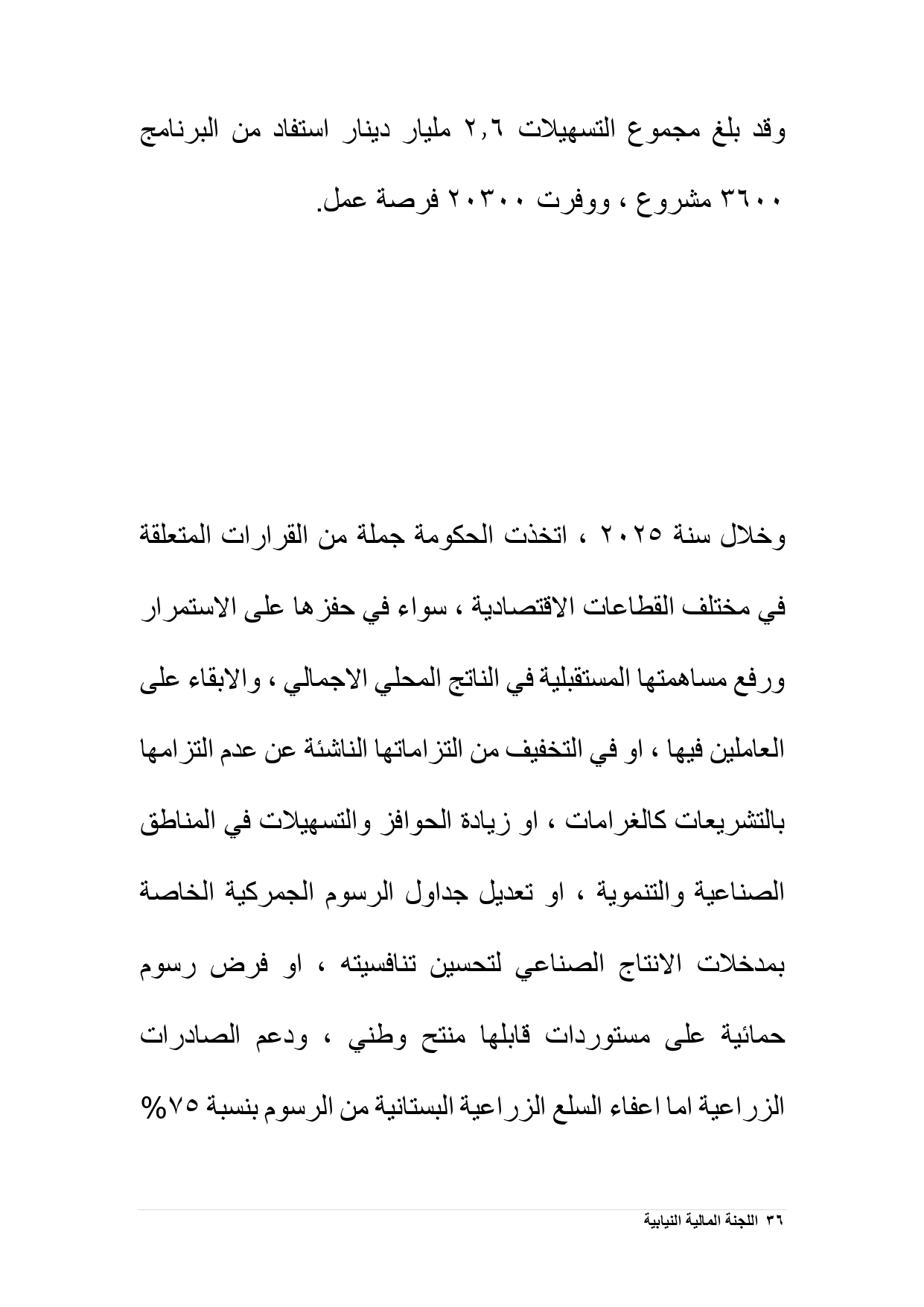 وقد بلغ مجموع التسهيلات ٢,٦ مليار دينار استفاد من البرنامج ٣٦٠٠ مشروع ، ووفرت ٢٠٣٠٠ فرصة عمل.

وخلال سنة ٢٠٢٥ ، اتخذت الحكومة جملة من القرارات المتعلقة في مختلف القطاعات الاقتصادية ، سواء في حفزها على الاستمرار ورفع مساهمتها المستقبلية في الناتج المحلي الاجمالي ، والابقاء على العاملين فيها ، او في التخفيف من التزاماتها الناشئة عن عدم التزامها بالتشريعات كالغرامات ، او زيادة الحوافز والتسهيلات في المناطق الصناعية والتنموية ، او تعديل جداول الرسوم الجمركية الخاصة بمدخلات الانتاج الصناعي لتحسين تنافسيته ، او فرض رسوم حمائية على مستوردات قابلها منتج وطني ، ودعم الصادرات الزراعية اما اعفاء السلع الزراعية البستانية من الرسوم بنسبة ٧٥%

٣٦ اللجنة المالية النيابية